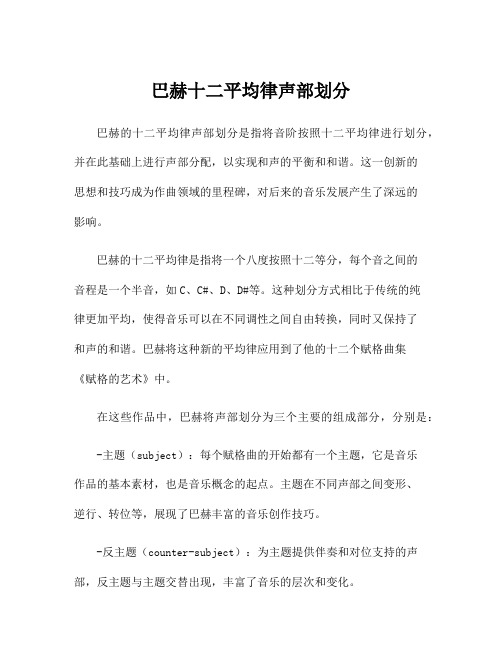 巴赫十二平均律声部划分

巴赫的十二平均律声部划分是指将音阶按照十二平均律进行划分，并在此基础上进行声部分配，以实现和声的平衡和和谐。这一创新的思想和技巧成为作曲领域的里程碑，对后来的音乐发展产生了深远的影响。

巴赫的十二平均律是指将一个八度按照十二等分，每个音之间的音程是一个半音，如C、C#、D、D#等。这种划分方式相比于传统的纯律更加平均，使得音乐可以在不同调性之间自由转换，同时又保持了和声的和谐。巴赫将这种新的平均律应用到了他的十二个赋格曲集《赋格的艺术》中。

在这些作品中，巴赫将声部划分为三个主要的组成部分，分别是：

-主题（subject）：每个赋格曲的开始都有一个主题，它是音乐作品的基本素材，也是音乐概念的起点。主题在不同声部之间变形、逆行、转位等，展现了巴赫丰富的音乐创作技巧。

-反主题（counter-subject）：为主题提供伴奏和对位支持的声部，反主题与主题交替出现，丰富了音乐的层次和变化。